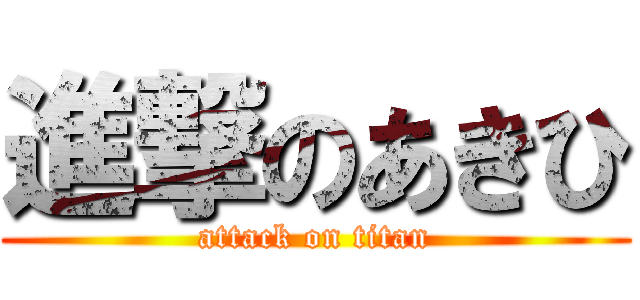 進撃のあきひ
attack on titan